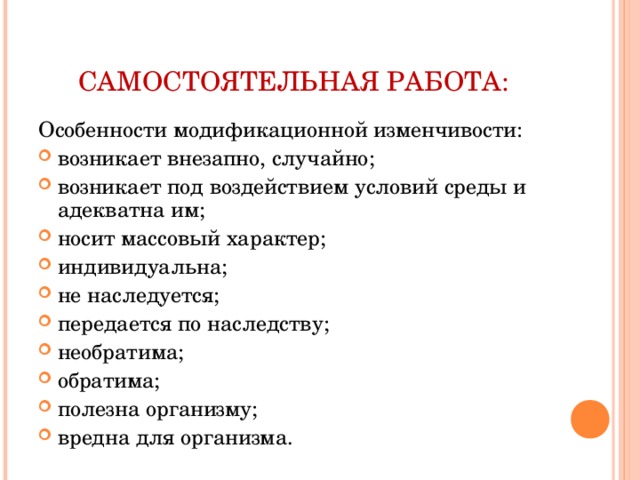 САМОСТОЯТЕЛЬНАЯ РАБОТА:

Особенности модификационной изменчивости:

- возникает внезапно, случайно;
- возникает под воздействием условий среды и адекватна им;
- носит массовый характер;
- индивидуальна;
- не наследуется;
- передается по наследству;
- необратима;
- обратима;
- полезна организму;
- вредна для организма.